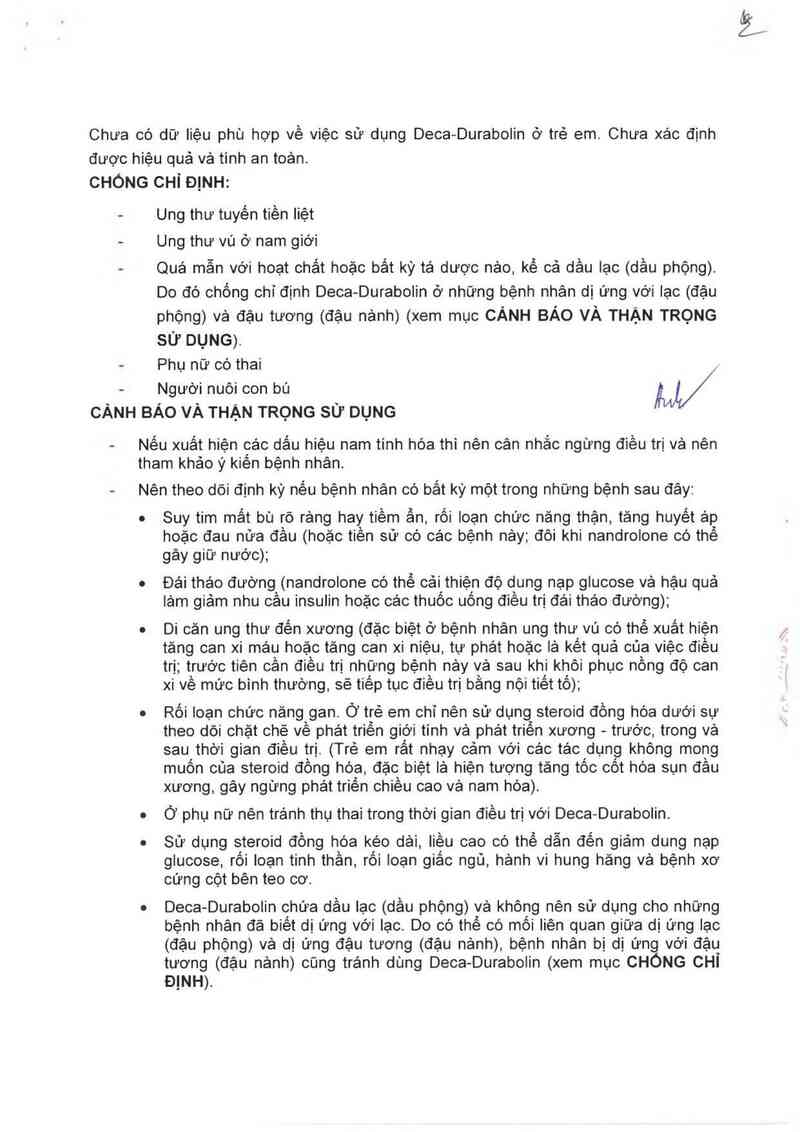 Chưa có dữ liệu phù hợp về việc sử dụng Deca-Durabolin ở trẻ em. Chưa xác định được hiệu quả và tính an toàn.

CHỐNG CHỈ ĐỊNH:

- Ung thư tuyến tiền liệt
- Ung thư vú ở nam giới
- Quá mẫn với hoạt chất hoặc bất kỳ tá dược nào, kể cả dầu lạc (dầu phộng). Do đó chống chỉ định Deca-Durabolin ở những bệnh nhân dị ứng với lạc (đậu phộng) và đậu tương (đậu nành) (xem mục CẢNH BÁO VÀ THẬN TRỌNG SỬ DỤNG).
- Phụ nữ có thai
- Người nuôi con bú

CẢNH BÁO VÀ THẬN TRỌNG SỬ DỤNG

- Nếu xuất hiện các dấu hiệu nam tính hóa thì nên cân nhắc ngừng điều trị và nên tham khảo ý kiến bệnh nhân.
- Nên theo dõi định kỳ nếu bệnh nhân có bất kỳ một trong những bệnh sau đây:
 • Suy tim mất bù rõ ràng hay tiềm ẩn, rối loạn chức năng thận, tăng huyết áp hoặc đau nửa đầu (hoặc tiền sử có các bệnh này; đôi khi nandrolone có thể gây giữ nước);
 • Đái tháo đường (nandrolone có thể cải thiện độ dung nạp glucose và hậu quả làm giảm nhu cầu insulin hoặc các thuốc uống điều trị đái tháo đường);
 • Di căn ung thư đến xương (đặc biệt ở bệnh nhân ung thư vú có thể xuất hiện tăng can xi máu hoặc tăng can xi niệu, tự phát hoặc là kết quả của việc điều trị; trước tiên cần điều trị những bệnh này và sau khi khôi phục nồng độ can xi về mức bình thường, sẽ tiếp tục điều trị bằng nội tiết tố);
 • Rối loạn chức năng gan. Ở trẻ em chỉ nên sử dụng steroid đồng hóa dưới sự theo dõi chặt chẽ về phát triển giới tính và phát triển xương - trước, trong và sau thời gian điều trị. (Trẻ em rất nhạy cảm với các tác dụng không mong muốn của steroid đồng hóa, đặc biệt là hiện tượng tăng tốc cốt hóa sụn đầu xương, gây ngừng phát triển chiều cao và nam hóa).
 • Ở phụ nữ nên tránh thụ thai trong thời gian điều trị với Deca-Durabolin.
 • Sử dụng steroid đồng hóa kéo dài, liều cao có thể dẫn đến giảm dung nạp glucose, rối loạn tinh thần, rối loạn giấc ngủ, hành vi hung hăng và bệnh xơ cứng cột bên teo cơ.
 • Deca-Durabolin chứa dầu lạc (dầu phộng) và không nên sử dụng cho những bệnh nhân đã biết dị ứng với lạc. Do có thể có mối liên quan giữa dị ứng lạc (đậu phộng) và dị ứng đậu tương (đậu nành), bệnh nhân bị dị ứng với đậu tương (đậu nành) cũng tránh dùng Deca-Durabolin (xem mục CHỐNG CHỈ ĐỊNH).